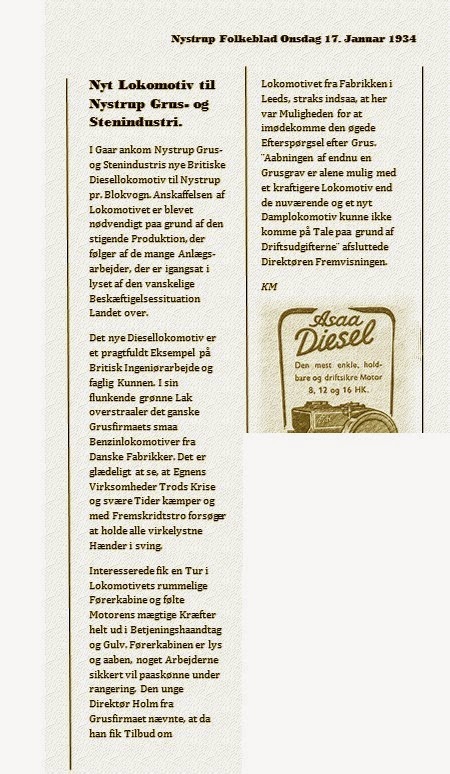 Nystrup Folkeblad Onsdag 17. Januar 1934

Nyt Lokomotiv til Nystrup Grus- og Stenindustri.

I Gaar ankom Nystrup Grus- og Stenindustris nye Britiske Diesellokomotiv til Nystrup pr. Blokvogn. Anskaffelsen af Lokomotivet er blevet nødvendigt paa grund af den stigende Produktion, der følger af de mange Anlægsarbejder, der er igangsat i lyset af den vanskelige Beskæftigelsessituation Landet over.

Det nye Diesellokomotiv er et pragtfuldt Eksempel på Britisk Ingeniørarbejde og faglig Kunnen. I sin flunkende grønne Lak overstraaler det ganske Grusfirmaets smaa Benzinlokomotiver fra Danske Fabrikker. Det er glædeligt at se, at Egnens Virksomheder Trods Krise og svære Tider kæmper og med Fremskridtstro forsøger at holde alle virkelystne Hænder i sving.

Interesserede fik en Tur i Lokomotivets rummelige Førerkabine og følte Motorens mægtige Kræfter helt ud i Betjeningshaandtag og Gulv. Førerkabinen er lys og aaben, noget Arbejderne sikkert vil paaskønne under rangering. Den unge Direktør Holm fra Grusfirmaet nævnte, at da han fik Tilbud om Lokomotivet fra Fabrikken i Leeds, straks indsaa, at her var Muligheden for at imødekomme den øgede Efterspørgsel efter Grus. "Aabningen af endnu en Grusgrav er alene mulig med et kraftigere Lokomotiv end de nuværende og et nyt Damplokomotiv kunne ikke komme på Tale paa grund af Driftsudgifterne" afsluttede Direktøren Fremvisningen.

KM

Asaa Diesel
Den mest enkle, holdbare og driftsikre Motor 8, 12 og 16 HK.